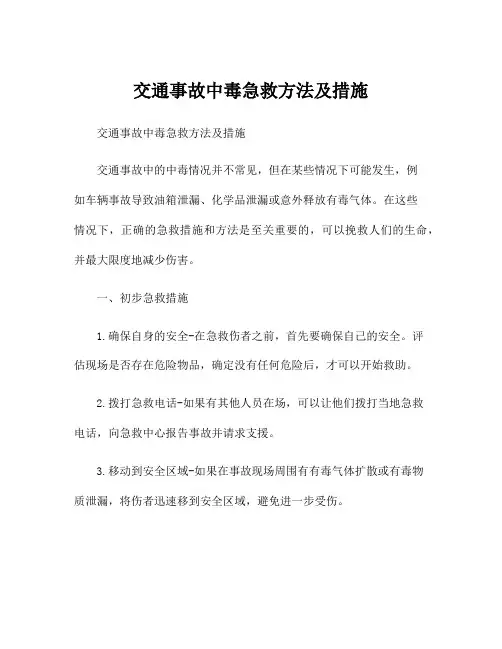 交通事故中毒急救方法及措施

交通事故中毒急救方法及措施

交通事故中的中毒情况并不常见，但在某些情况下可能发生，例如车辆事故导致油箱泄漏、化学品泄漏或意外释放有毒气体。在这些情况下，正确的急救措施和方法是至关重要的，可以挽救人们的生命，并最大限度地减少伤害。

一、初步急救措施

1.确保自身的安全-在急救伤者之前，首先要确保自己的安全。评估现场是否存在危险物品，确定没有任何危险后，才可以开始救助。

2.拨打急救电话-如果有其他人员在场，可以让他们拨打当地急救电话，向急救中心报告事故并请求支援。

3.移动到安全区域-如果在事故现场周围有有毒气体扩散或有毒物质泄漏，将伤者迅速移到安全区域，避免进一步受伤。